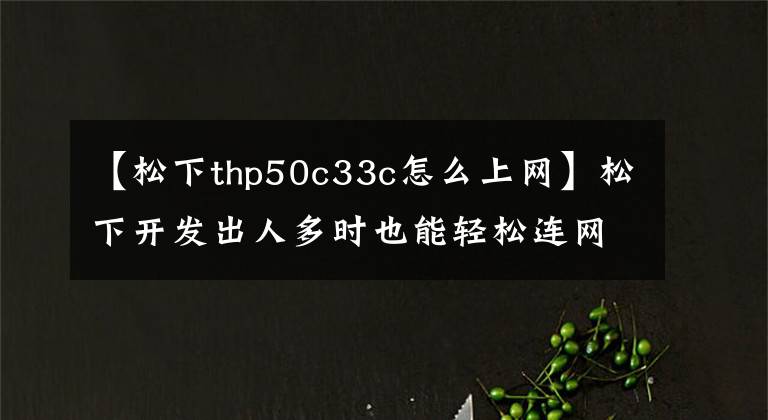 【松下thp50c33c怎么上网】松下开发出人多时也能轻松连网